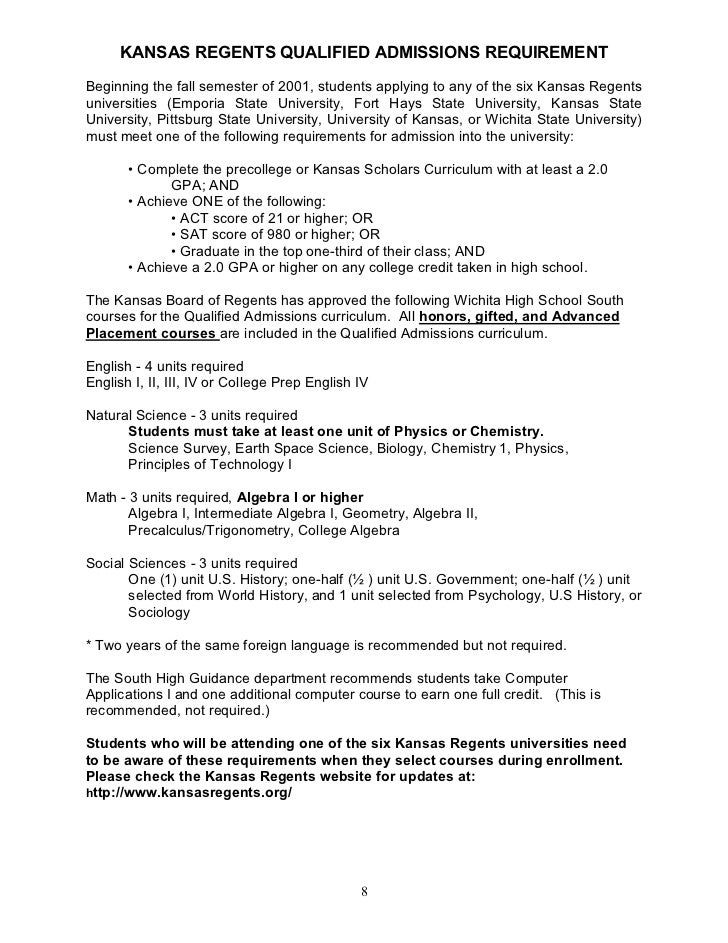 KANSAS REGENTS QUALIFIED ADMISSIONS REQUIREMENT

Beginning the fall semester of 2001, students applying to any of the six Kansas Regents universities (Emporia State University, Fort Hays State University, Kansas State University, Pittsburg State University, University of Kansas, or Wichita State University) must meet one of the following requirements for admission into the university:

• Complete the precollege or Kansas Scholars Curriculum with at least a 2.0 GPA; AND
• Achieve ONE of the following:
• ACT score of 21 or higher; OR
• SAT score of 980 or higher; OR
• Graduate in the top one-third of their class; AND
• Achieve a 2.0 GPA or higher on any college credit taken in high school.

The Kansas Board of Regents has approved the following Wichita High School South courses for the Qualified Admissions curriculum. All honors, gifted, and Advanced Placement courses are included in the Qualified Admissions curriculum.

English - 4 units required
English I, II, III, IV or College Prep English IV

Natural Science - 3 units required
Students must take at least one unit of Physics or Chemistry.
Science Survey, Earth Space Science, Biology, Chemistry 1, Physics, Principles of Technology I

Math - 3 units required, Algebra I or higher
Algebra I, Intermediate Algebra I, Geometry, Algebra II, Precalculus/Trigonometry, College Algebra

Social Sciences - 3 units required
One (1) unit U.S. History; one-half (½ ) unit U.S. Government; one-half (½ ) unit selected from World History, and 1 unit selected from Psychology, U.S History, or Sociology

* Two years of the same foreign language is recommended but not required.

The South High Guidance department recommends students take Computer Applications I and one additional computer course to earn one full credit. (This is recommended, not required.)

Students who will be attending one of the six Kansas Regents universities need to be aware of these requirements when they select courses during enrollment. Please check the Kansas Regents website for updates at: http://www.kansasregents.org/

8